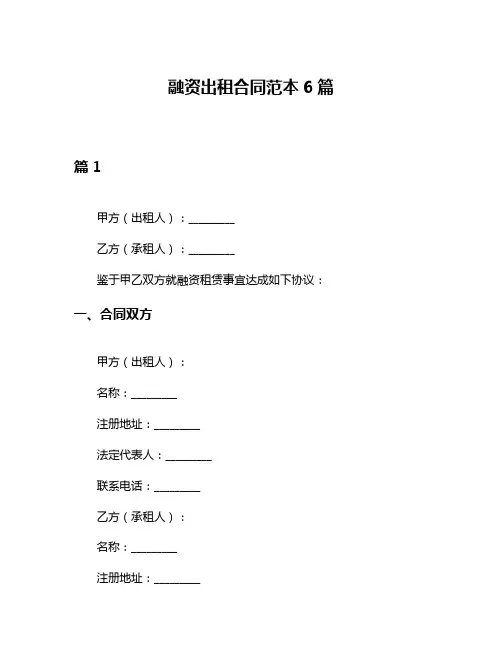 融资出租合同范本 6 篇

篇 1

甲方（出租人）：________

乙方（承租人）：________

鉴于甲乙双方就融资租赁事宜达成如下协议：

一、合同双方

甲方（出租人）：

名称：________

注册地址：________

法定代表人：________

联系电话：________

乙方（承租人）：

名称：________

注册地址：________